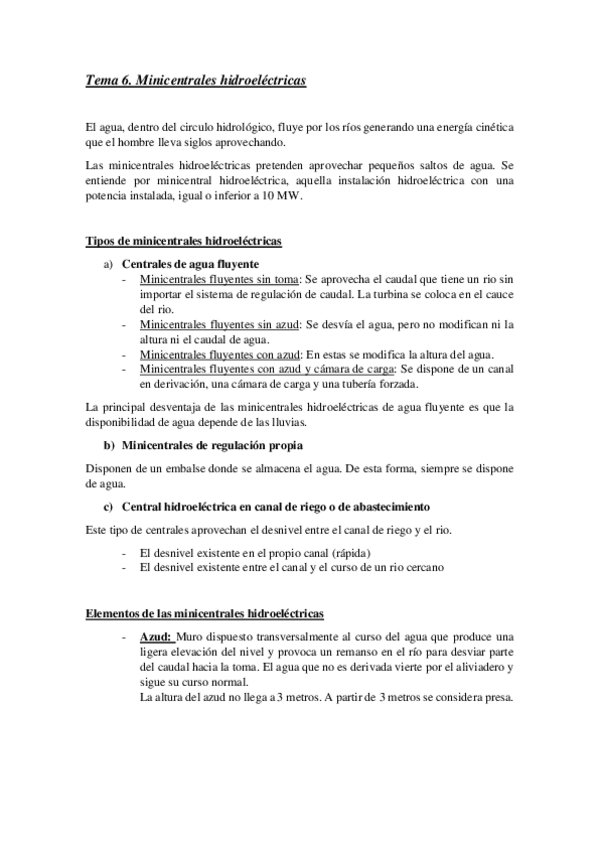 Tema 6. Minicentrales hidroeléctricas

El agua, dentro del circulo hidrológico, fluye por los ríos generando una energía cinética que el hombre lleva siglos aprovechando.

Las minicentrales hidroeléctricas pretenden aprovechar pequeños saltos de agua. Se entiende por minicentral hidroeléctrica, aquella instalación hidroeléctrica con una potencia instalada, igual o inferior a 10 MW.

Tipos de minicentrales hidroeléctricas

a) Centrales de agua fluyente
- Minicentrales fluyentes sin toma: Se aprovecha el caudal que tiene un rio sin importar el sistema de regulación de caudal. La turbina se coloca en el cauce del rio.
- Minicentrales fluyentes sin azud: Se desvía el agua, pero no modifican ni la altura ni el caudal de agua.
- Minicentrales fluyentes con azud: En estas se modifica la altura del agua.
- Minicentrales fluyentes con azud y cámara de carga: Se dispone de un canal en derivación, una cámara de carga y una tubería forzada.

La principal desventaja de las minicentrales hidroeléctricas de agua fluyente es que la disponibilidad de agua depende de las lluvias.

b) Minicentrales de regulación propia

Disponen de un embalse donde se almacena el agua. De esta forma, siempre se dispone de agua.

c) Central hidroeléctrica en canal de riego o de abastecimiento

Este tipo de centrales aprovechan el desnivel entre el canal de riego y el rio.

- El desnivel existente en el propio canal (rápida)
- El desnivel existente entre el canal y el curso de un rio cercano

Elementos de las minicentrales hidroeléctricas

- Azud: Muro dispuesto transversalmente al curso del agua que produce una ligera elevación del nivel y provoca un remanso en el río para desviar parte del caudal hacia la toma. El agua que no es derivada vierte por el aliviadero y sigue su curso normal.
La altura del azud no llega a 3 metros. A partir de 3 metros se considera presa.